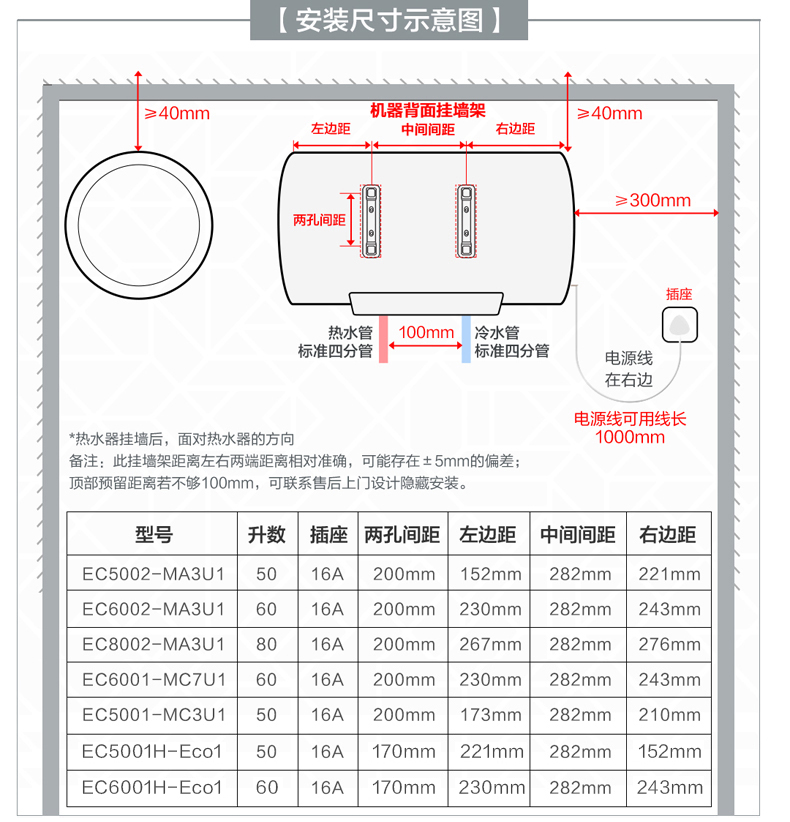 【 安装尺寸示意图 】

≥40mm

机器背面挂墙架

≥40mm

左边距

中间间距

右边距

两孔间距

≥300mm

插座

热水管
标准四分管

100mm

冷水管
标准四分管

电源线
在右边

电源线可用线长
1000mm

*热水器挂墙后，面对热水器的方向
备注：此挂墙架距离左右两端距离相对准确，可能存在±5mm的偏差；
顶部预留距离若不够100mm，可联系售后上门设计隐藏安装。

| 型号 | 升数 | 插座 | 两孔间距 | 左边距 | 中间间距 | 右边距 |
|---|---|---|---|---|---|---|
| EC5002-MA3U1 | 50 | 16A | 200mm | 152mm | 282mm | 221mm |
| EC6002-MA3U1 | 60 | 16A | 200mm | 230mm | 282mm | 243mm |
| EC8002-MA3U1 | 80 | 16A | 200mm | 267mm | 282mm | 276mm |
| EC6001-MC7U1 | 60 | 16A | 200mm | 230mm | 282mm | 243mm |
| EC5001-MC3U1 | 50 | 16A | 200mm | 173mm | 282mm | 210mm |
| EC5001H-Eco1 | 50 | 16A | 170mm | 221mm | 282mm | 152mm |
| EC6001H-Eco1 | 60 | 16A | 170mm | 230mm | 282mm | 243mm |